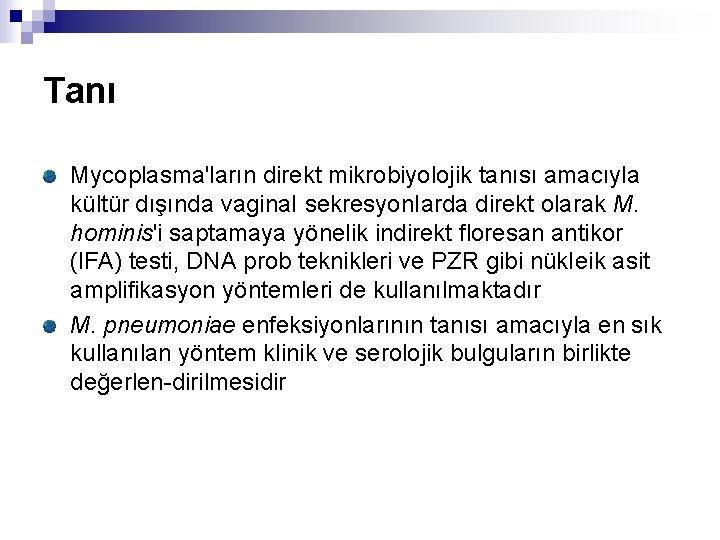 Tanı

Mycoplasma'ların direkt mikrobiyolojik tanısı amacıyla kültür dışında vaginal sekresyonlarda direkt olarak M. hominis'i saptamaya yönelik indirekt floresan antikor (IFA) testi, DNA prob teknikleri ve PZR gibi nükleik asit amplifikasyon yöntemleri de kullanılmaktadır

M. pneumoniae enfeksiyonlarının tanısı amacıyla en sık kullanılan yöntem klinik ve serolojik bulguların birlikte değerlen-dirilmesidir